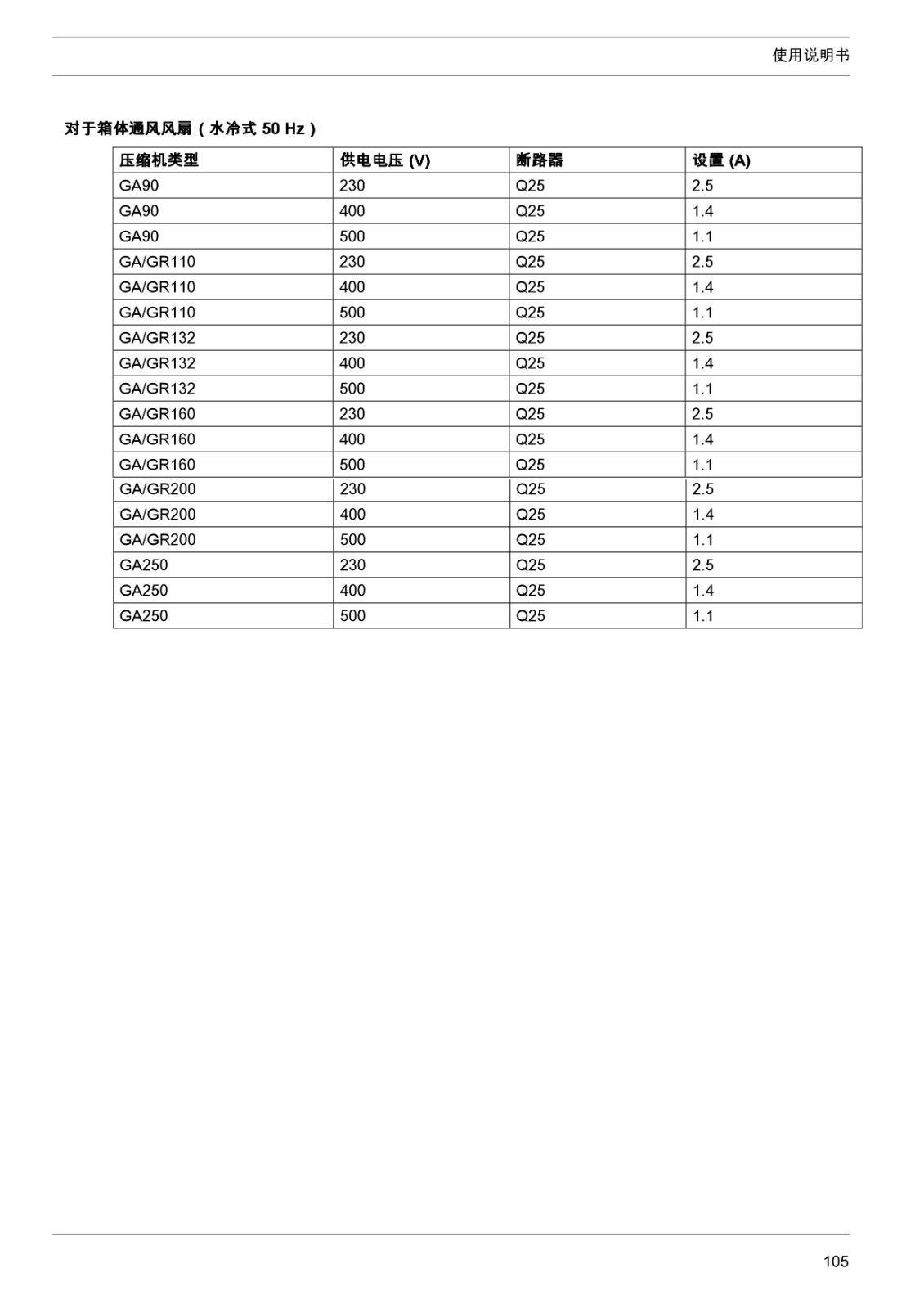 使用说明书

对于箱体通风风扇（水冷式 50 Hz）

| 压缩机类型 | 供电电压 (V) | 断路器 | 设置 (A) |
|---|---|---|---|
| GA90 | 230 | Q25 | 2.5 |
| GA90 | 400 | Q25 | 1.4 |
| GA90 | 500 | Q25 | 1.1 |
| GA/GR110 | 230 | Q25 | 2.5 |
| GA/GR110 | 400 | Q25 | 1.4 |
| GA/GR110 | 500 | Q25 | 1.1 |
| GA/GR132 | 230 | Q25 | 2.5 |
| GA/GR132 | 400 | Q25 | 1.4 |
| GA/GR132 | 500 | Q25 | 1.1 |
| GA/GR160 | 230 | Q25 | 2.5 |
| GA/GR160 | 400 | Q25 | 1.4 |
| GA/GR160 | 500 | Q25 | 1.1 |
| GA/GR200 | 230 | Q25 | 2.5 |
| GA/GR200 | 400 | Q25 | 1.4 |
| GA/GR200 | 500 | Q25 | 1.1 |
| GA250 | 230 | Q25 | 2.5 |
| GA250 | 400 | Q25 | 1.4 |
| GA250 | 500 | Q25 | 1.1 |

105